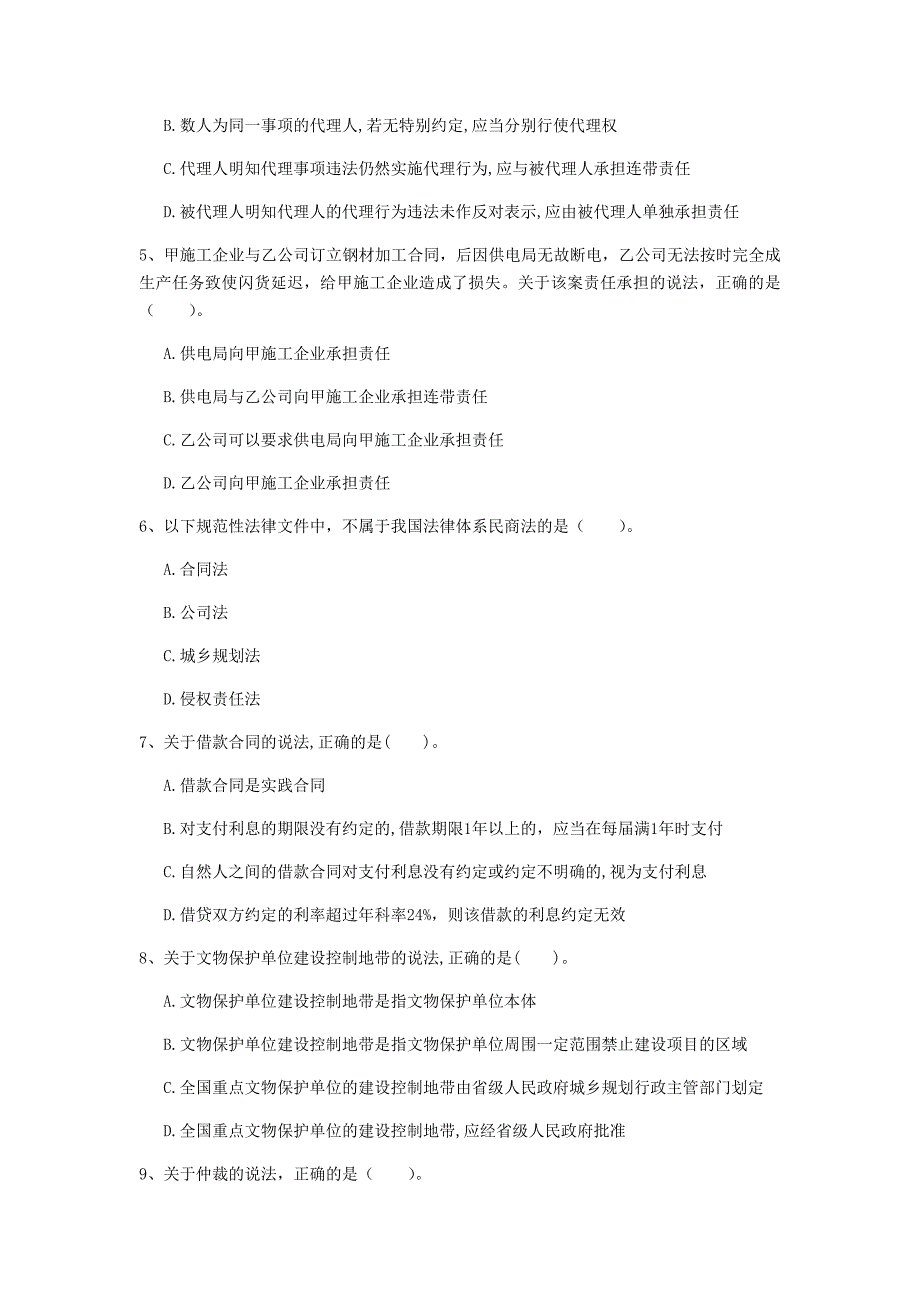 B. 数人为同一事项的代理人,若无特别约定,应当分别行使代理权

C. 代理人明知代理事项违法仍然实施代理行为,应与被代理人承担连带责任

D. 被代理人明知代理人的代理行为违法未作反对表示,应由被代理人单独承担责任

5、甲施工企业与乙公司订立钢材加工合同，后因供电局无故断电，乙公司无法按时完全成生产任务致使闪货延迟，给甲施工企业造成了损失。关于该案责任承担的说法，正确的是（　　）。

A. 供电局向甲施工企业承担责任

B. 供电局与乙公司向甲施工企业承担连带责任

C. 乙公司可以要求供电局向甲施工企业承担责任

D. 乙公司向甲施工企业承担责任

6、以下规范性法律文件中，不属于我国法律体系民商法的是（　　）。

A. 合同法

B. 公司法

C. 城乡规划法

D. 侵权责任法

7、关于借款合同的说法,正确的是(　　)。

A. 借款合同是实践合同

B. 对支付利息的期限没有约定的,借款期限1年以上的，应当在每届满1年时支付

C. 自然人之间的借款合同对支付利息没有约定或约定不明确的,视为支付利息

D. 借贷双方约定的利率超过年科率24%，则该借款的利息约定无效

8、关于文物保护单位建设控制地带的说法,正确的是(　　)。

A. 文物保护单位建设控制地带是指文物保护单位本体

B. 文物保护单位建设控制地带是指文物保护单位周围一定范围禁止建设项目的区域

C. 全国重点文物保护单位的建设控制地带由省级人民政府城乡规划行政主管部门划定

D. 全国重点文物保护单位的建设控制地带,应经省级人民政府批准

9、关于仲裁的说法，正确的是（　　）。